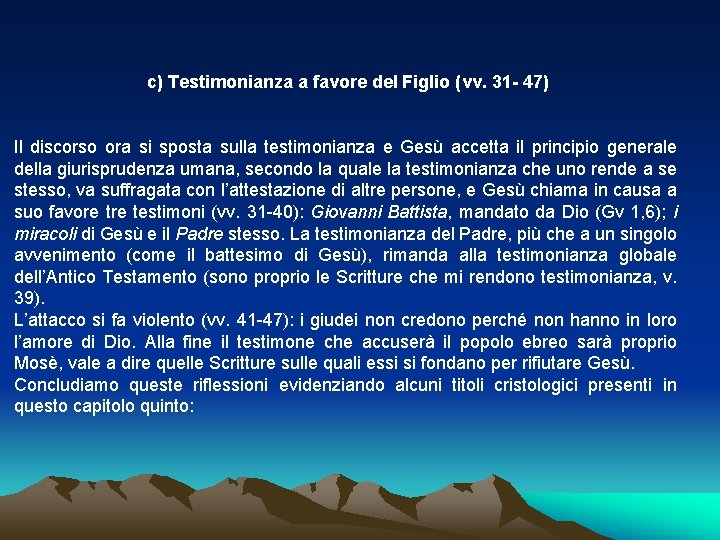 c) Testimonianza a favore del Figlio (vv. 31- 47)

Il discorso ora si sposta sulla testimonianza e Gesù accetta il principio generale della giurisprudenza umana, secondo la quale la testimonianza che uno rende a se stesso, va suffragata con l'attestazione di altre persone, e Gesù chiama in causa a suo favore tre testimoni (vv. 31-40): Giovanni Battista, mandato da Dio (Gv 1,6); i miracoli di Gesù e il Padre stesso. La testimonianza del Padre, più che a un singolo avvenimento (come il battesimo di Gesù), rimanda alla testimonianza globale dell'Antico Testamento (sono proprio le Scritture che mi rendono testimonianza, v. 39).
L'attacco si fa violento (vv. 41-47): i giudei non credono perché non hanno in loro l'amore di Dio. Alla fine il testimone che accuserà il popolo ebreo sarà proprio Mosè, vale a dire quelle Scritture sulle quali essi si fondano per rifiutare Gesù.
Concludiamo queste riflessioni evidenziando alcuni titoli cristologici presenti in questo capitolo quinto: